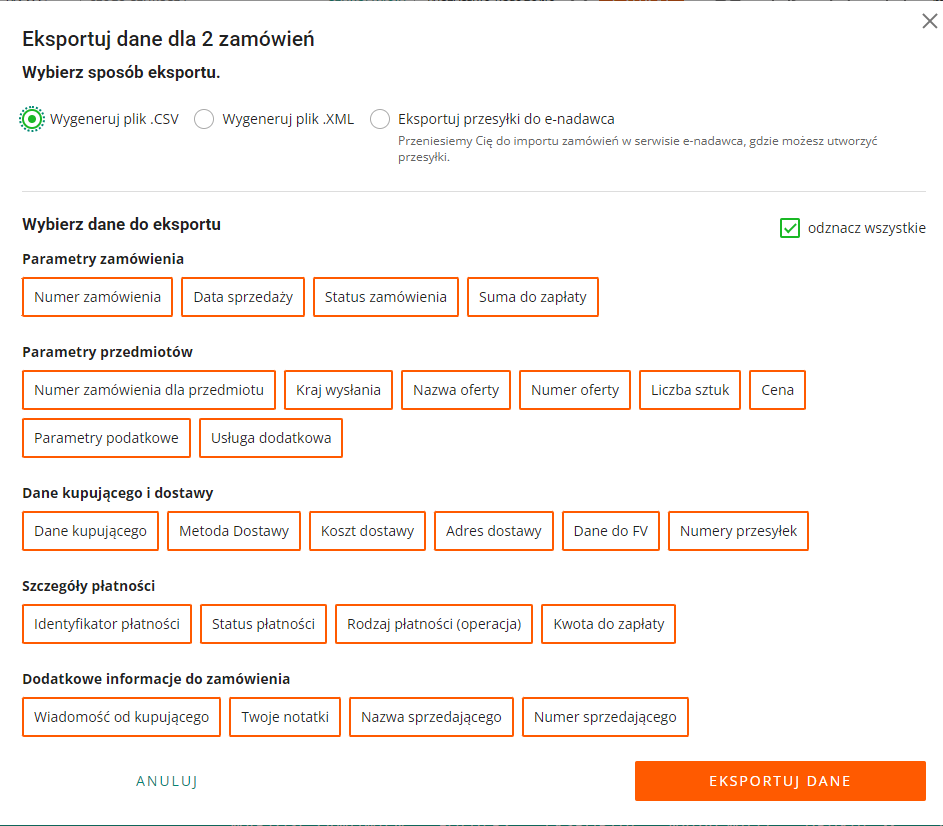 Eksportuj dane dla 2 zamówień

Wybierz sposób eksportu.

Wygeneruj plik .CSV

Wygeneruj plik .XML

Eksportuj przesyłki do e-nadawca

Przeniesiemy Cię do importu zamówień w serwisie e-nadawca, gdzie możesz utworzyć przesyłki.

Wybierz dane do eksportu

odznacz wszystkie

Parametry zamówienia

Numer zamówienia

Data sprzedaży

Status zamówienia

Suma do zapłaty

Parametry przedmiotów

Numer zamówienia dla przedmiotu

Kraj wysłania

Nazwa oferty

Numer oferty

Liczba sztuk

Cena

Parametry podatkowe

Usługa dodatkowa

Dane kupującego i dostawy

Dane kupującego

Metoda Dostawy

Koszt dostawy

Adres dostawy

Dane do FV

Numery przesyłek

Szczegóły płatności

Identyfikator płatności

Status płatności

Rodzaj płatności (operacja)

Kwota do zapłaty

Dodatkowe informacje do zamówienia

Wiadomość od kupującego

Twoje notatki

Nazwa sprzedającego

Numer sprzedającego

ANULUJ

EKSPORTUJ DANE